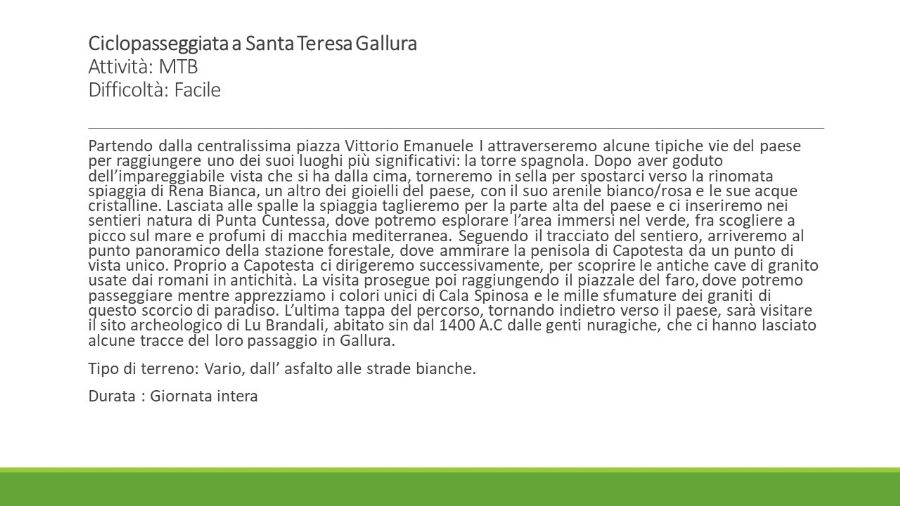 Ciclopasseggiata a Santa Teresa Gallura
Attività: MTB
Difficoltà: Facile

Partendo dalla centralissima piazza Vittorio Emanuele I attraverseremo alcune tipiche vie del paese per raggiungere uno dei suoi luoghi più significativi: la torre spagnola. Dopo aver goduto dell'impareggiabile vista che si ha dalla cima, torneremo in sella per spostarci verso la rinomata spiaggia di Rena Bianca, un altro dei gioielli del paese, con il suo arenile bianco/rosa e le sue acque cristalline. Lasciata alle spalle la spiaggia taglieremo per la parte alta del paese e ci inseriremo nei sentieri natura di Punta Cuntessa, dove potremo esplorare l'area immersi nel verde, fra scogliere a picco sul mare e profumi di macchia mediterranea. Seguendo il tracciato del sentiero, arriveremo al punto panoramico della stazione forestale, dove ammirare la penisola di Capotesta da un punto di vista unico. Proprio a Capotesta ci dirigeremo successivamente, per scoprire le antiche cave di granito usate dai romani in antichità. La visita prosegue poi raggiungendo il piazzale del faro, dove potremo passeggiare mentre apprezziamo i colori unici di Cala Spinosa e le mille sfumature dei graniti di questo scorcio di paradiso. L'ultima tappa del percorso, tornando indietro verso il paese, sarà visitare il sito archeologico di Lu Brandali, abitato sin dal 1400 A.C dalle genti nuragiche, che ci hanno lasciato alcune tracce del loro passaggio in Gallura.

Tipo di terreno: Vario, dall' asfalto alle strade bianche.

Durata : Giornata intera